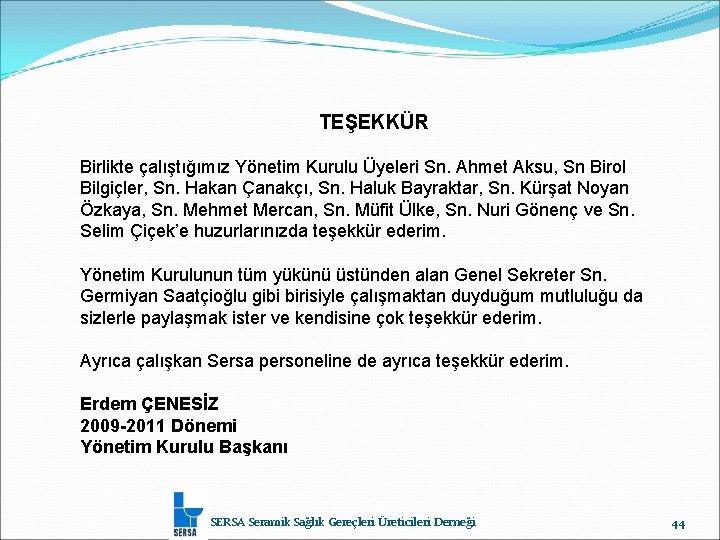 TEŞEKKÜR

Birlikte çalıştığımız Yönetim Kurulu Üyeleri Sn. Ahmet Aksu, Sn Birol Bilgiçler, Sn. Hakan Çanakçı, Sn. Haluk Bayraktar, Sn. Kürşat Noyan Özkaya, Sn. Mehmet Mercan, Sn. Müfit Ülke, Sn. Nuri Gönenç ve Sn. Selim Çiçek'e huzurlarınızda teşekkür ederim.

Yönetim Kurulunun tüm yükünü üstünden alan Genel Sekreter Sn. Germiyan Saatçioğlu gibi birisiyle çalışmaktan duyduğum mutluluğu da sizlerle paylaşmak ister ve kendisine çok teşekkür ederim.

Ayrıca çalışkan Sersa personeline de ayrıca teşekkür ederim.

Erdem ÇENESİZ
2009-2011 Dönemi
Yönetim Kurulu Başkanı

SERSA

SERSA Seramik Sağlık Gereçleri Üreticileri Derneği

44